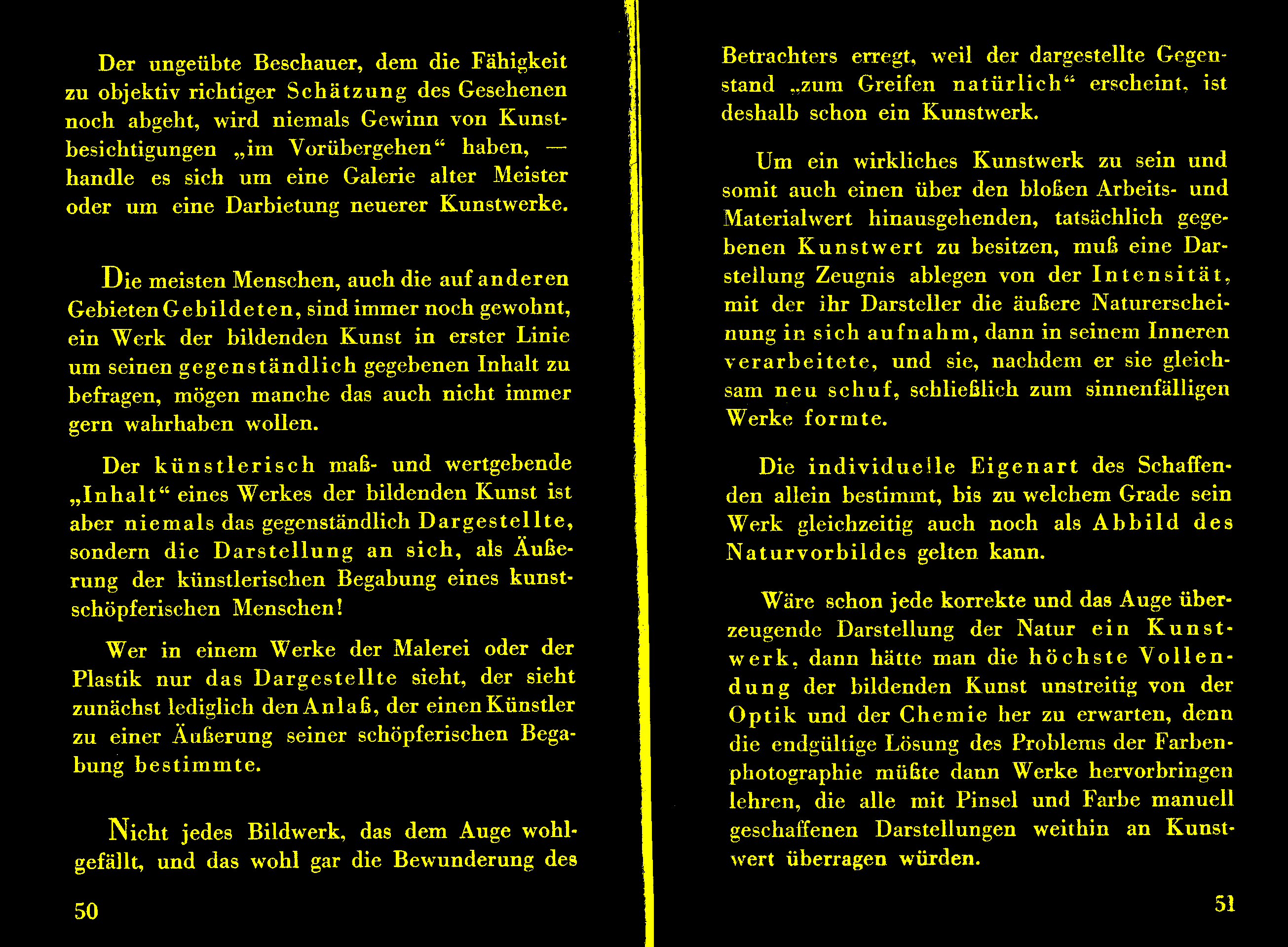 Der ungeübte Beschauer, dem die Fähigkeit zu objektiv richtiger Schätzung des Gesehenen noch abgeht, wird niemals Gewinn von Kunstbesichtigungen „im Vorübergehen“ haben, — handle es sich um eine Galerie alter Meister oder um eine Darbietung neuerer Kunstwerke.

Die meisten Menschen, auch die auf anderen Gebieten Gebildeten, sind immer noch gewohnt, ein Werk der bildenden Kunst in erster Linie um seinen gegenständlich gegebenen Inhalt zu befragen, mögen manche das auch nicht immer gern wahrhaben wollen.

Der künstlerisch maß- und wertgebende „Inhalt“ eines Werkes der bildenden Kunst ist aber niemals das gegenständlich Dargestellte, sondern die Darstellung an sich, als Äußerung der künstlerischen Begabung eines kunstschöpferischen Menschen!

Wer in einem Werke der Malerei oder der Plastik nur das Dargestellte sieht, der sieht zunächst lediglich den Anlaß, der einen Künstler zu einer Äußerung seiner schöpferischen Begabung bestimmte.

Nicht jedes Bildwerk, das dem Auge wohlgefällt, und das wohl gar die Bewunderung des

50

Betrachters erregt, weil der dargestellte Gegenstand „zum Greifen natürlich“ erscheint, ist deshalb schon ein Kunstwerk.

Um ein wirkliches Kunstwerk zu sein und somit auch einen über den bloßen Arbeits- und Materialwert hinausgehenden, tatsächlich gegebenen Kunstwert zu besitzen, muß eine Darstellung Zeugnis ablegen von der Intensität, mit der ihr Darsteller die äußere Naturerscheinung in sich aufnahm, dann in seinem Inneren verarbeitete, und sie, nachdem er sie gleichsam neu schuf, schließlich zum sinnenfälligen Werke formte.

Die individuelle Eigenart des Schaffenden allein bestimmt, bis zu welchem Grade sein Werk gleichzeitig auch noch als Abbild des Naturvorbildes gelten kann.

Wäre schon jede korrekte und das Auge überzeugende Darstellung der Natur ein Kunstwerk, dann hätte man die höchste Vollendung der bildenden Kunst unstreitig von der Optik und der Chemie her zu erwarten, denn die endgültige Lösung des Problems der Farbenphotographie müßte dann Werke hervorbringen lehren, die alle mit Pinsel und Farbe manuell geschaffenen Darstellungen weithin an Kunstwert überragen würden.

51